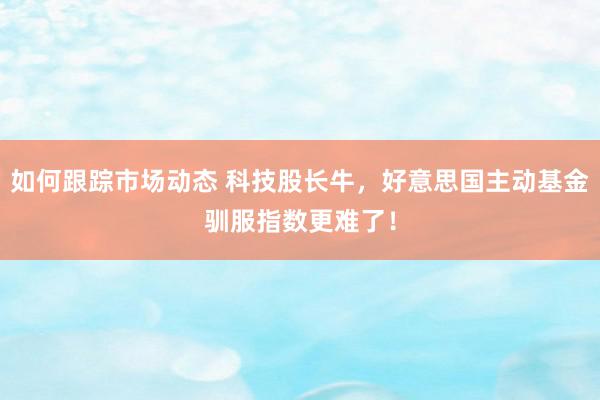 如何跟踪市场动态 科技股长牛，好意思国主动基金驯服指数更难了！